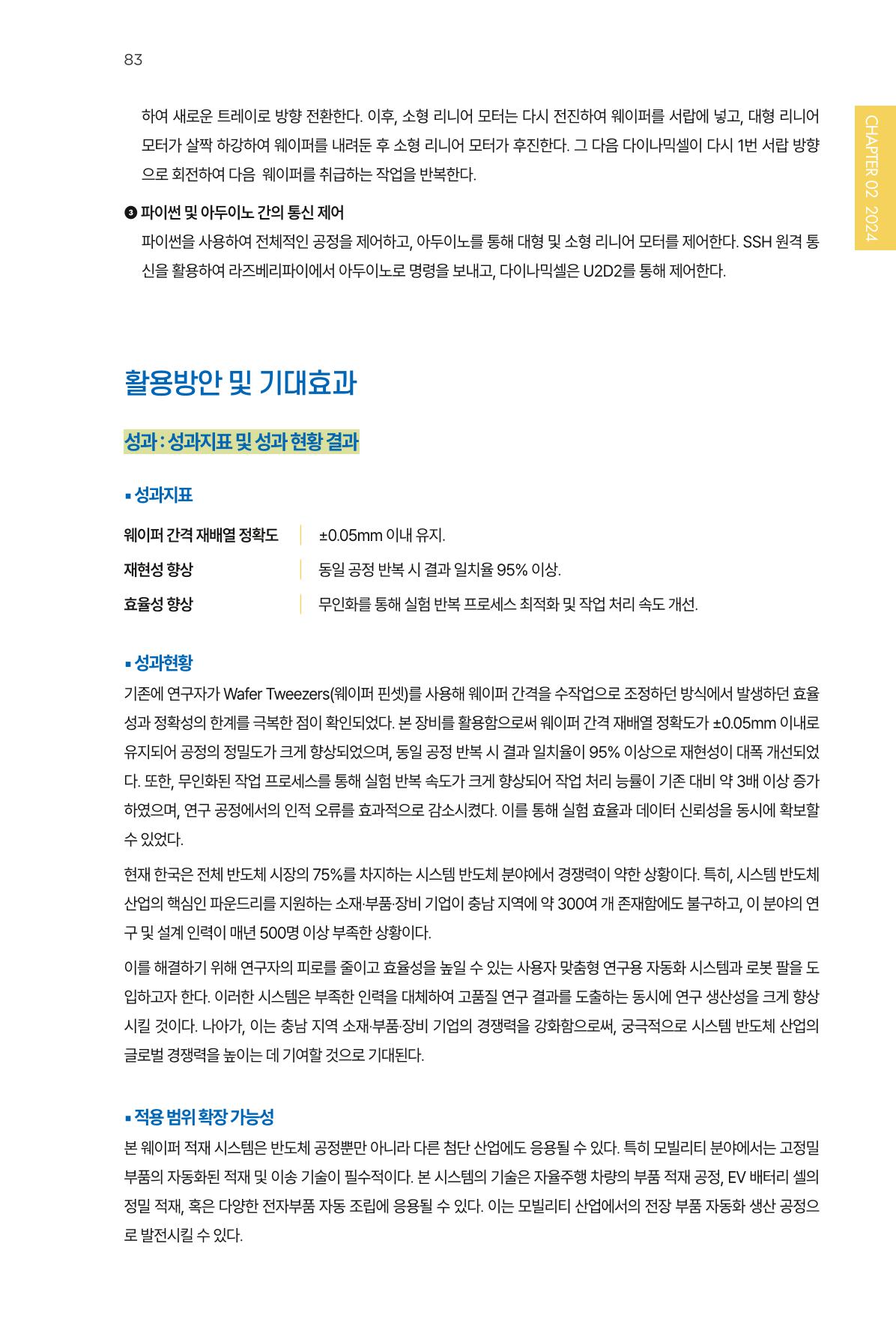 83

CHAPTER 02 2024

하여 새로운 트레이로 방향 전환한다. 이후, 소형 리니어 모터는 다시 전진하여 웨이퍼를 서랍에 넣고, 대형 리니어 모터가 살짝 하강하여 웨이퍼를 내려둔 후 소형 리니어 모터가 후진한다. 그 다음 다이나믹셀이 다시 1번 서랍 방향으로 회전하여 다음 웨이퍼를 취급하는 작업을 반복한다.

❸ 파이썬 및 아두이노 간의 통신 제어

파이썬을 사용하여 전체적인 공정을 제어하고, 아두이노를 통해 대형 및 소형 리니어 모터를 제어한다. SSH 원격 통신을 활용하여 라즈베리파이에서 아두이노로 명령을 보내고, 다이나믹셀은 U2D2를 통해 제어한다.

활용방안 및 기대효과

성과 : 성과지표 및 성과 현황 결과

▪ 성과지표

| 웨이퍼 간격 재배열 정확도 | ±0.05mm 이내 유지. |
|---|---|
| 재현성 향상 | 동일 공정 반복 시 결과 일치율 95% 이상. |
| 효율성 향상 | 무인화를 통해 실험 반복 프로세스 최적화 및 작업 처리 속도 개선. |

▪ 성과현황

기존에 연구자가 Wafer Tweezers(웨이퍼 핀셋)를 사용해 웨이퍼 간격을 수작업으로 조정하던 방식에서 발생하던 효율성과 정확성의 한계를 극복한 점이 확인되었다. 본 장비를 활용함으로써 웨이퍼 간격 재배열 정확도가 ±0.05mm 이내로 유지되어 공정의 정밀도가 크게 향상되었으며, 동일 공정 반복 시 결과 일치율이 95% 이상으로 재현성이 대폭 개선되었다. 또한, 무인화된 작업 프로세스를 통해 실험 반복 속도가 크게 향상되어 작업 처리 능률이 기존 대비 약 3배 이상 증가하였으며, 연구 공정에서의 인적 오류를 효과적으로 감소시켰다. 이를 통해 실험 효율과 데이터 신뢰성을 동시에 확보할 수 있었다.

현재 한국은 전체 반도체 시장의 75%를 차지하는 시스템 반도체 분야에서 경쟁력이 약한 상황이다. 특히, 시스템 반도체 산업의 핵심인 파운드리를 지원하는 소재·부품·장비 기업이 충남 지역에 약 300여 개 존재함에도 불구하고, 이 분야의 연구 및 설계 인력이 매년 500명 이상 부족한 상황이다.

이를 해결하기 위해 연구자의 피로를 줄이고 효율성을 높일 수 있는 사용자 맞춤형 연구용 자동화 시스템과 로봇 팔을 도입하고자 한다. 이러한 시스템은 부족한 인력을 대체하여 고품질 연구 결과를 도출하는 동시에 연구 생산성을 크게 향상시킬 것이다. 나아가, 이는 충남 지역 소재·부품·장비 기업의 경쟁력을 강화함으로써, 궁극적으로 시스템 반도체 산업의 글로벌 경쟁력을 높이는 데 기여할 것으로 기대된다.

▪ 적용 범위 확장 가능성

본 웨이퍼 적재 시스템은 반도체 공정뿐만 아니라 다른 첨단 산업에도 응용될 수 있다. 특히 모빌리티 분야에서는 고정밀 부품의 자동화된 적재 및 이송 기술이 필수적이다. 본 시스템의 기술은 자율주행 차량의 부품 적재 공정, EV 배터리 셀의 정밀 적재, 혹은 다양한 전자부품 자동 조립에 응용될 수 있다. 이는 모빌리티 산업에서의 전장 부품 자동화 생산 공정으로 발전시킬 수 있다.